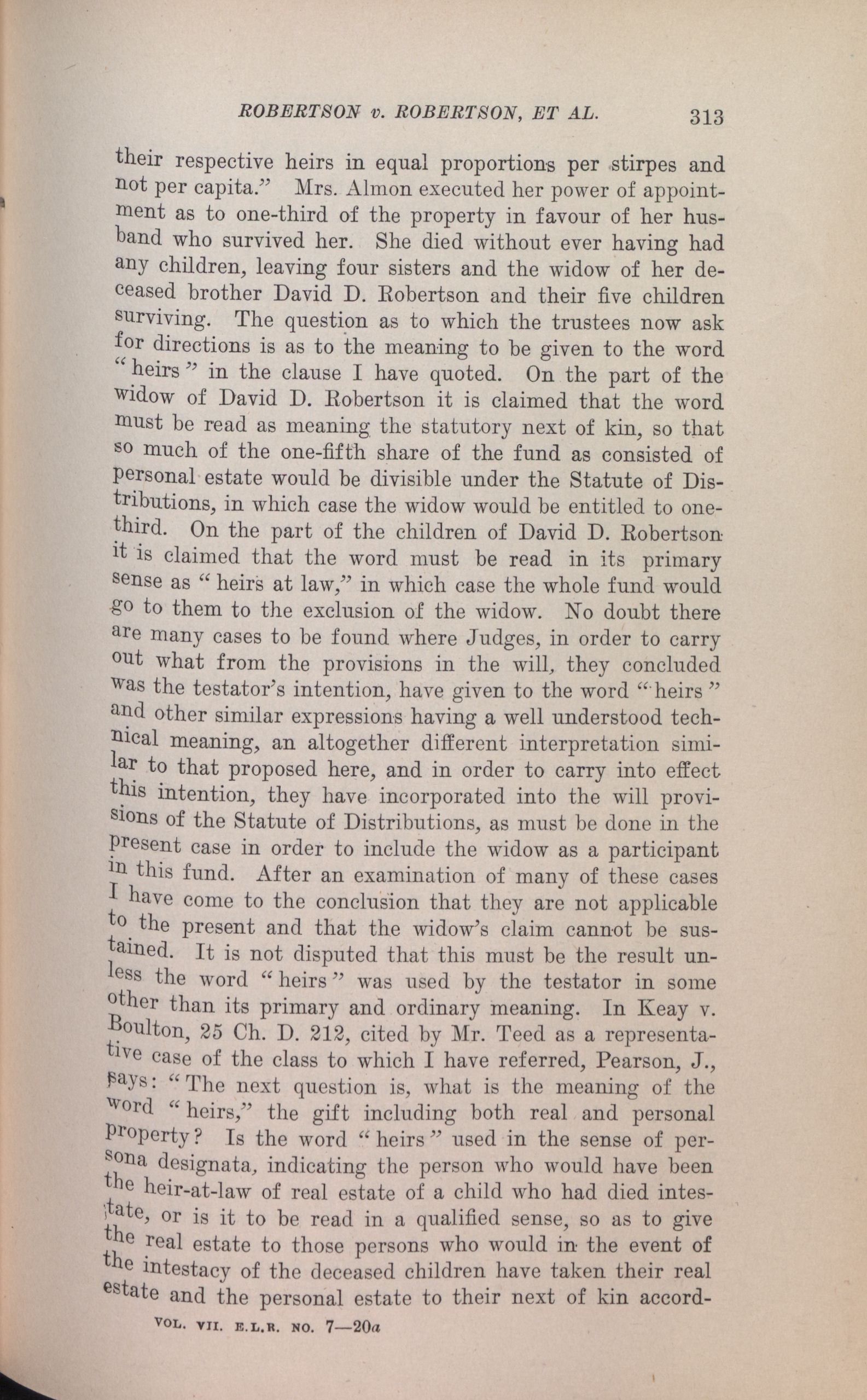 ROBERTSON v. ROBERTSON, ET AL. 313

their respective heirs in equal proportions per stirpes and not per capita." Mrs. Almon executed her power of appointment as to one-third of the property in favour of her husband who survived her. She died without ever having had any children, leaving four sisters and the widow of her deceased brother David D. Robertson and their five children surviving. The question as to which the trustees now ask for directions is as to the meaning to be given to the word "heirs" in the clause I have quoted. On the part of the widow of David D. Robertson it is claimed that the word must be read as meaning the statutory next of kin, so that so much of the one-fifth share of the fund as consisted of personal estate would be divisible under the Statute of Distributions, in which case the widow would be entitled to one-third. On the part of the children of David D. Robertson it is claimed that the word must be read in its primary sense as "heirs at law," in which case the whole fund would go to them to the exclusion of the widow. No doubt there are many cases to be found where Judges, in order to carry out what from the provisions in the will, they concluded was the testator's intention, have given to the word "heirs" and other similar expressions having a well understood technical meaning, an altogether different interpretation similar to that proposed here, and in order to carry into effect this intention, they have incorporated into the will provisions of the Statute of Distributions, as must be done in the present case in order to include the widow as a participant in this fund. After an examination of many of these cases I have come to the conclusion that they are not applicable to the present and that the widow's claim cannot be sustained. It is not disputed that this must be the result unless the word "heirs" was used by the testator in some other than its primary and ordinary meaning. In Keay v. Boulton, 25 Ch. D. 212, cited by Mr. Teed as a representative case of the class to which I have referred, Pearson, J., says: "The next question is, what is the meaning of the word "heirs," the gift including both real and personal property? Is the word "heirs" used in the sense of persona designata, indicating the person who would have been the heir-at-law of real estate of a child who had died intestate, or is it to be read in a qualified sense, so as to give the real estate to those persons who would in the event of the intestacy of the deceased children have taken their real estate and the personal estate to their next of kin accord-

VOL. VII. E.L.R. NO. 7—20a